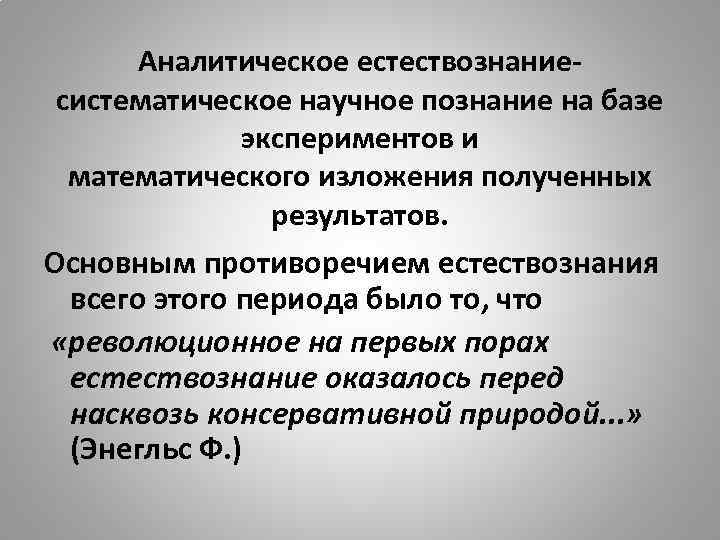 Аналитическое естествознание- систематическое научное познание на базе экспериментов и математического изложения полученных результатов.

Основным противоречием естествознания всего этого периода было то, что «революционное на первых порах естествознание оказалось перед насквозь консервативной природой...» (Энегльс Ф.)